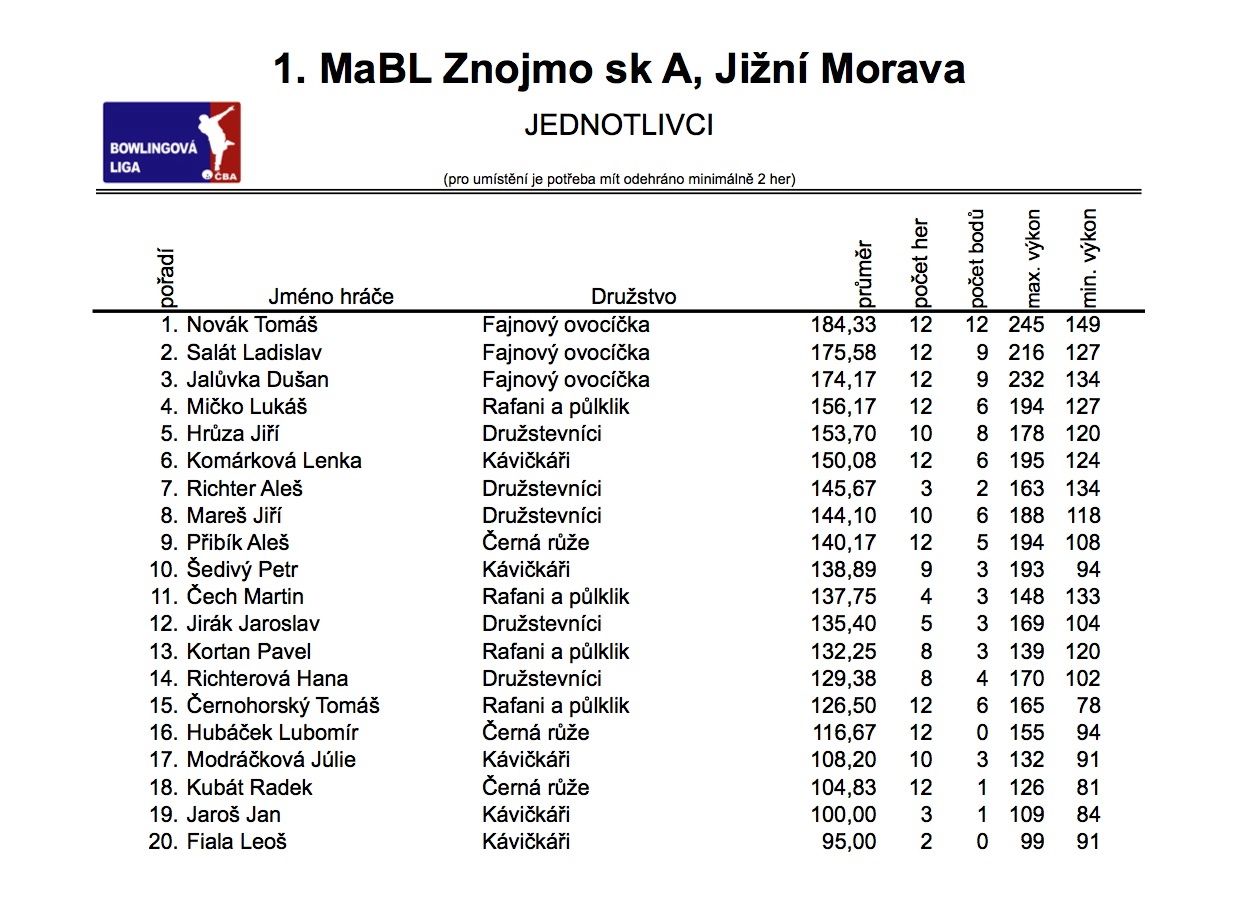 1. MaBL Znojmo sk A, Jižní Morava

BOWLINGOVÁ LIGA ČBA

JEDNOTLIVCI

(pro umístění je potřeba mít odehráno minimálně 2 her)

| pořadí | Jméno hráče | Družstvo | průměr | počet her | počet bodů | max. výkon | min. výkon |
|---|---|---|---|---|---|---|---|
| 1. | Novák Tomáš | Fajnový ovocíčka | 184,33 | 12 | 12 | 245 | 149 |
| 2. | Salát Ladislav | Fajnový ovocíčka | 175,58 | 12 | 9 | 216 | 127 |
| 3. | Jalůvka Dušan | Fajnový ovocíčka | 174,17 | 12 | 9 | 232 | 134 |
| 4. | Mičko Lukáš | Rafani a půlklik | 156,17 | 12 | 6 | 194 | 127 |
| 5. | Hrůza Jiří | Družstevníci | 153,70 | 10 | 8 | 178 | 120 |
| 6. | Komárková Lenka | Kávičkáři | 150,08 | 12 | 6 | 195 | 124 |
| 7. | Richter Aleš | Družstevníci | 145,67 | 3 | 2 | 163 | 134 |
| 8. | Mareš Jiří | Družstevníci | 144,10 | 10 | 6 | 188 | 118 |
| 9. | Přibík Aleš | Černá růže | 140,17 | 12 | 5 | 194 | 108 |
| 10. | Šedivý Petr | Kávičkáři | 138,89 | 9 | 3 | 193 | 94 |
| 11. | Čech Martin | Rafani a půlklik | 137,75 | 4 | 3 | 148 | 133 |
| 12. | Jirák Jaroslav | Družstevníci | 135,40 | 5 | 3 | 169 | 104 |
| 13. | Kortan Pavel | Rafani a půlklik | 132,25 | 8 | 3 | 139 | 120 |
| 14. | Richterová Hana | Družstevníci | 129,38 | 8 | 4 | 170 | 102 |
| 15. | Černohorský Tomáš | Rafani a půlklik | 126,50 | 12 | 6 | 165 | 78 |
| 16. | Hubáček Lubomír | Černá růže | 116,67 | 12 | 0 | 155 | 94 |
| 17. | Modráčková Júlie | Kávičkáři | 108,20 | 10 | 3 | 132 | 91 |
| 18. | Kubát Radek | Černá růže | 104,83 | 12 | 1 | 126 | 81 |
| 19. | Jaroš Jan | Kávičkáři | 100,00 | 3 | 1 | 109 | 84 |
| 20. | Fiala Leoš | Kávičkáři | 95,00 | 2 | 0 | 99 | 91 |